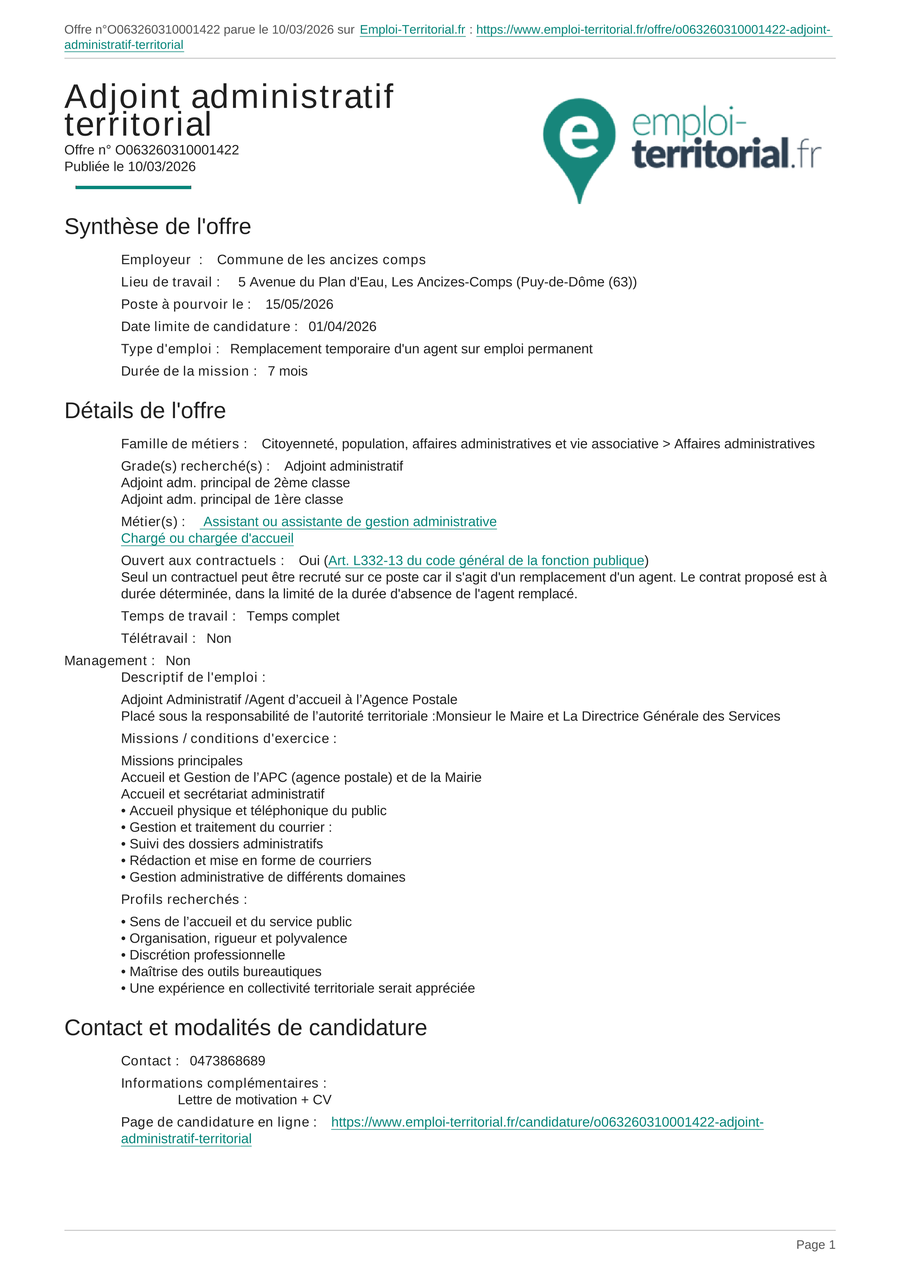 Offre n°O063260310001422 parue le 10/03/2026 sur Emploi-Territorial.fr : https://www.emploi-territorial.fr/offre/o063260310001422-adjoint-administratif-territorial

Adjoint administratif territorial
Offre n° O063260310001422
Publiée le 10/03/2026

emploi-territorial.fr

Synthèse de l'offre

Employeur : Commune de les ancizes comps
Lieu de travail : 5 Avenue du Plan d'Eau, Les Ancizes-Comps (Puy-de-Dôme (63))
Poste à pourvoir le : 15/05/2026
Date limite de candidature : 01/04/2026
Type d'emploi : Remplacement temporaire d'un agent sur emploi permanent
Durée de la mission : 7 mois

Détails de l'offre

Famille de métiers : Citoyenneté, population, affaires administratives et vie associative > Affaires administratives
Grade(s) recherché(s) : Adjoint administratif
Adjoint adm. principal de 2ème classe
Adjoint adm. principal de 1ère classe
Métier(s) : Assistant ou assistante de gestion administrative
Chargé ou chargée d'accueil
Ouvert aux contractuels : Oui (Art. L332-13 du code général de la fonction publique)
Seul un contractuel peut être recruté sur ce poste car il s'agit d'un remplacement d'un agent. Le contrat proposé est à durée déterminée, dans la limite de la durée d'absence de l'agent remplacé.
Temps de travail : Temps complet
Télétravail : Non
Management : Non
Descriptif de l'emploi :
Adjoint Administratif /Agent d'accueil à l'Agence Postale
Placé sous la responsabilité de l'autorité territoriale :Monsieur le Maire et La Directrice Générale des Services
Missions / conditions d'exercice :
Missions principales
Accueil et Gestion de l'APC (agence postale) et de la Mairie
Accueil et secrétariat administratif
• Accueil physique et téléphonique du public
• Gestion et traitement du courrier :
• Suivi des dossiers administratifs
• Rédaction et mise en forme de courriers
• Gestion administrative de différents domaines
Profils recherchés :
• Sens de l'accueil et du service public
• Organisation, rigueur et polyvalence
• Discrétion professionnelle
• Maîtrise des outils bureautiques
• Une expérience en collectivité territoriale serait appréciée

Contact et modalités de candidature

Contact : 0473868689
Informations complémentaires :
Lettre de motivation + CV
Page de candidature en ligne : https://www.emploi-territorial.fr/candidature/o063260310001422-adjoint-administratif-territorial

Page 1